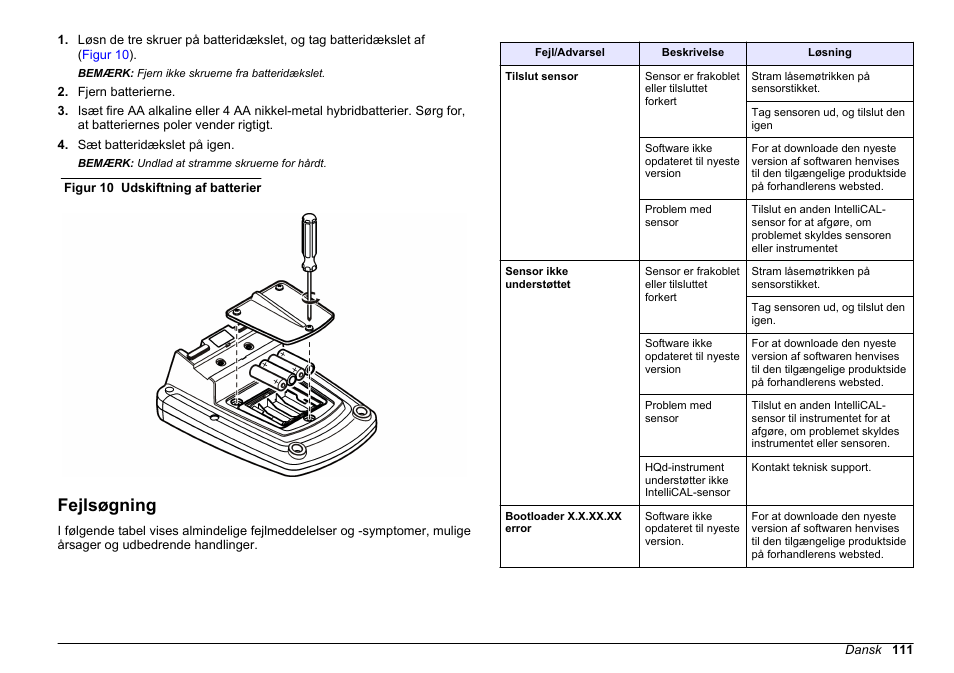 1. Løsn de tre skruer på batteridækslet, og tag batteridækslet af (Figur 10).

BEMÆRK: Fjern ikke skruerne fra batteridækslet.

2. Fjern batterierne.

3. Isæt fire AA alkaline eller 4 AA nikkel-metal hybridbatterier. Sørg for, at batteriernes poler vender rigtigt.

4. Sæt batteridækslet på igen.

BEMÆRK: Undlad at stramme skruerne for hårdt.

Figur 10 Udskiftning af batterier

Fejlsøgning

I følgende tabel vises almindelige fejlmeddelelser og -symptomer, mulige årsager og udbedrende handlinger.

| Fejl/Advarsel | Beskrivelse | Løsning |
|---|---|---|
| Tilslut sensor | Sensor er frakoblet eller tilsluttet forkert | Stram låsemøtrikken på sensorstikket. |
| | | Tag sensoren ud, og tilslut den igen |
| | Software ikke opdateret til nyeste version | For at downloade den nyeste version af softwaren henvises til den tilgængelige produktside på forhandlerens websted. |
| | Problem med sensor | Tilslut en anden IntelliCAL-sensor for at afgøre, om problemet skyldes sensoren eller instrumentet |
| Sensor ikke understøttet | Sensor er frakoblet eller tilsluttet forkert | Stram låsemøtrikken på sensorstikket. |
| | | Tag sensoren ud, og tilslut den igen. |
| | Software ikke opdateret til nyeste version | For at downloade den nyeste version af softwaren henvises til den tilgængelige produktside på forhandlerens websted. |
| | Problem med sensor | Tilslut en anden IntelliCAL-sensor til instrumentet for at afgøre, om problemet skyldes instrumentet eller sensoren. |
| | HQd-instrument understøtter ikke IntelliCAL-sensor | Kontakt teknisk support. |
| Bootloader X.X.XX.XX error | Software ikke opdateret til nyeste version. | For at downloade den nyeste version af softwaren henvises til den tilgængelige produktside på forhandlerens websted. |

Dansk 111